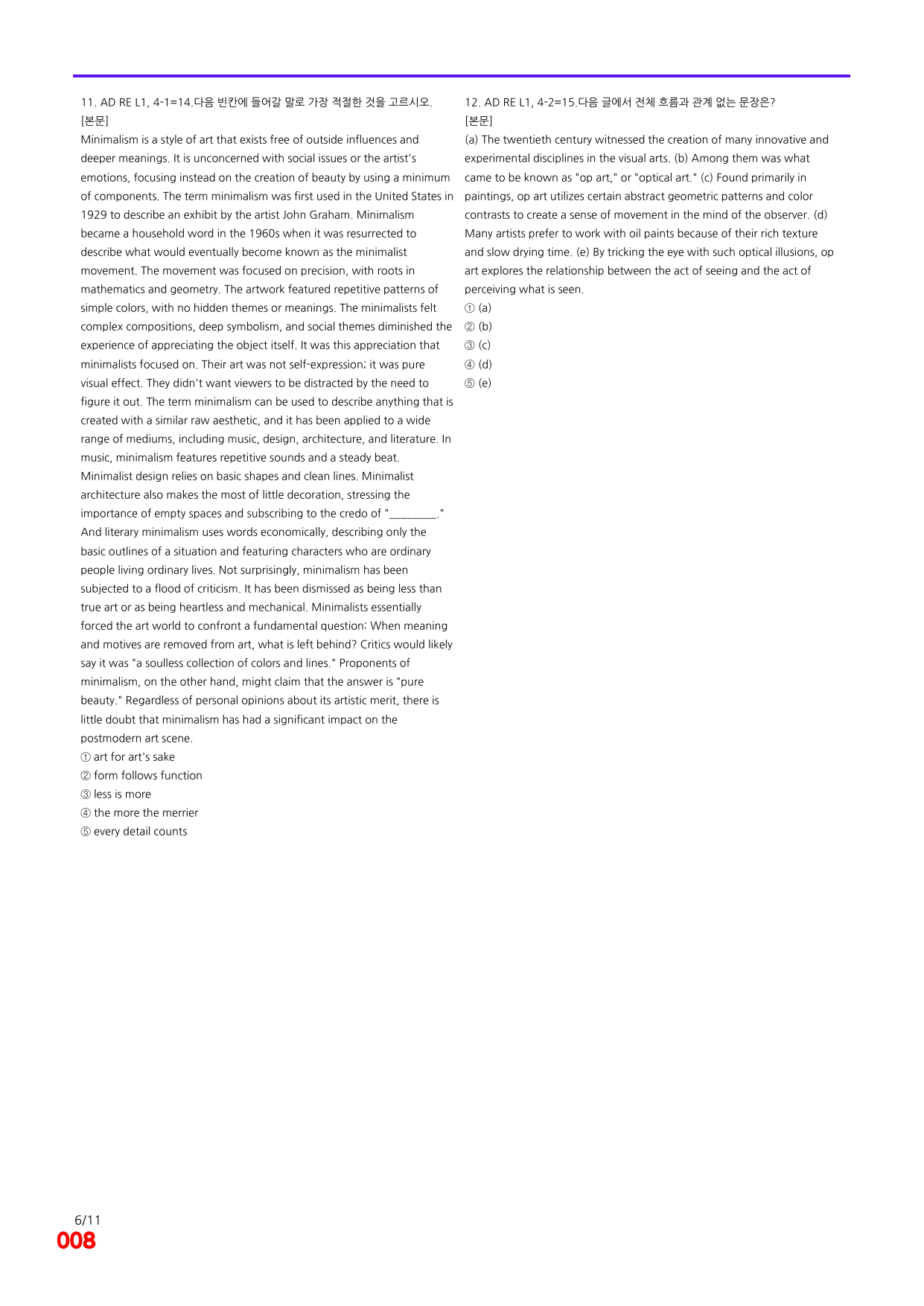 11. AD RE L1, 4-1=14.다음 빈칸에 들어갈 말로 가장 적절한 것을 고르시오.
[본문]
Minimalism is a style of art that exists free of outside influences and deeper meanings. It is unconcerned with social issues or the artist's emotions, focusing instead on the creation of beauty by using a minimum of components. The term minimalism was first used in the United States in 1929 to describe an exhibit by the artist John Graham. Minimalism became a household word in the 1960s when it was resurrected to describe what would eventually become known as the minimalist movement. The movement was focused on precision, with roots in mathematics and geometry. The artwork featured repetitive patterns of simple colors, with no hidden themes or meanings. The minimalists felt complex compositions, deep symbolism, and social themes diminished the experience of appreciating the object itself. It was this appreciation that minimalists focused on. Their art was not self-expression; it was pure visual effect. They didn't want viewers to be distracted by the need to figure it out. The term minimalism can be used to describe anything that is created with a similar raw aesthetic, and it has been applied to a wide range of mediums, including music, design, architecture, and literature. In music, minimalism features repetitive sounds and a steady beat. Minimalist design relies on basic shapes and clean lines. Minimalist architecture also makes the most of little decoration, stressing the importance of empty spaces and subscribing to the credo of "____." And literary minimalism uses words economically, describing only the basic outlines of a situation and featuring characters who are ordinary people living ordinary lives. Not surprisingly, minimalism has been subjected to a flood of criticism. It has been dismissed as being less than true art or as being heartless and mechanical. Minimalists essentially forced the art world to confront a fundamental question: When meaning and motives are removed from art, what is left behind? Critics would likely say it was "a soulless collection of colors and lines." Proponents of minimalism, on the other hand, might claim that the answer is "pure beauty." Regardless of personal opinions about its artistic merit, there is little doubt that minimalism has had a significant impact on the postmodern art scene.
① art for art's sake
② form follows function
③ less is more
④ the more the merrier
⑤ every detail counts

12. AD RE L1, 4-2=15.다음 글에서 전체 흐름과 관계 없는 문장은?
[본문]
(a) The twentieth century witnessed the creation of many innovative and experimental disciplines in the visual arts. (b) Among them was what came to be known as "op art," or "optical art." (c) Found primarily in paintings, op art utilizes certain abstract geometric patterns and color contrasts to create a sense of movement in the mind of the observer. (d) Many artists prefer to work with oil paints because of their rich texture and slow drying time. (e) By tricking the eye with such optical illusions, op art explores the relationship between the act of seeing and the act of perceiving what is seen.
① (a)
② (b)
③ (c)
④ (d)
⑤ (e)

6/11
008